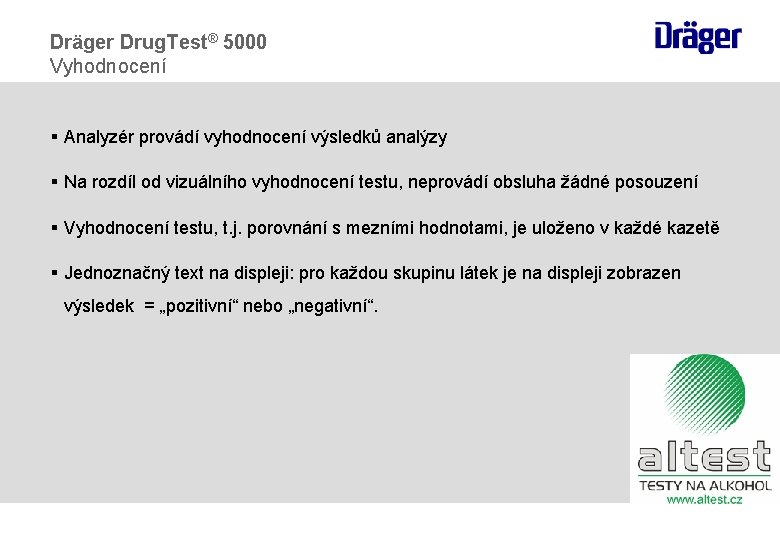 Dräger DrugTest® 5000
Vyhodnocení

Dräger

• Analyzér provádí vyhodnocení výsledků analýzy

• Na rozdíl od vizuálního vyhodnocení testu, neprovádí obsluha žádné posouzení

• Vyhodnocení testu, t.j. porovnání s mezními hodnotami, je uloženo v každé kazetě

• Jednoznačný text na displeji: pro každou skupinu látek je na displeji zobrazen výsledek = „pozitivní“ nebo „negativní“.

altest
TESTY NA ALKOHOL
www.altest.cz